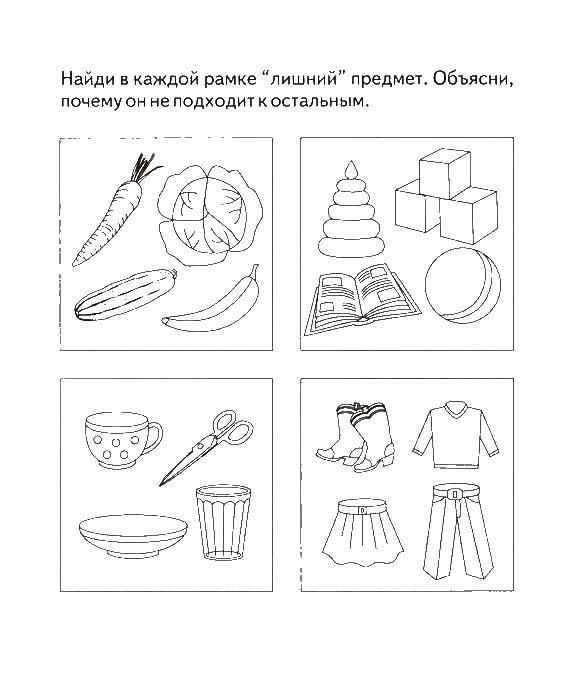 Найди в каждой рамке “лишний” предмет. Объясни, почему он не подходит к остальным.